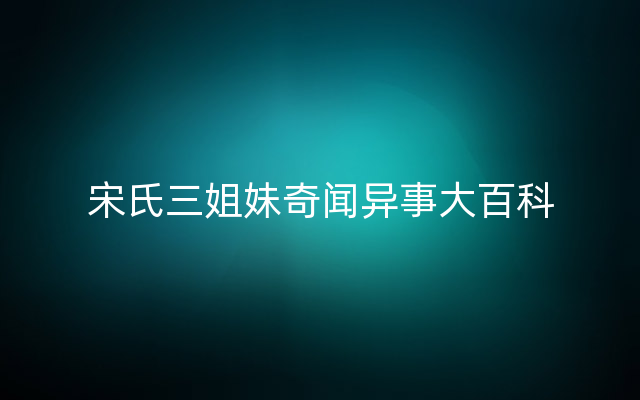 宋氏三姐妹奇闻异事大百科